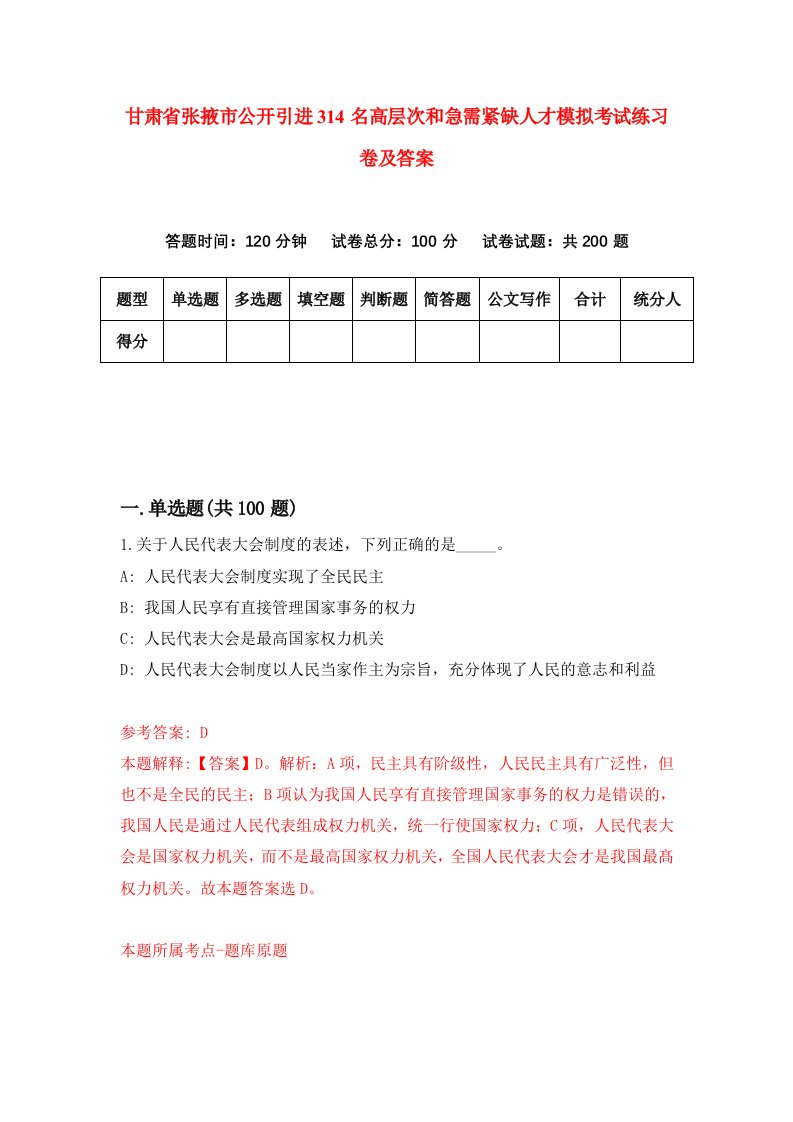 甘肃省张掖市公开引进314名高层次和急需紧缺人才模拟考试练习卷及答案

答题时间：120分钟　试卷总分：100分　试卷试题：共200题

| 题型 | 单选题 | 多选题 | 填空题 | 判断题 | 简答题 | 公文写作 | 合计 | 统分人 |
|---|---|---|---|---|---|---|---|---|
| 得分 | | | | | | | | |

一.单选题(共100题)

1.关于人民代表大会制度的表述，下列正确的是_____。

A: 人民代表大会制度实现了全民民主

B: 我国人民享有直接管理国家事务的权力

C: 人民代表大会是最高国家权力机关

D: 人民代表大会制度以人民当家作主为宗旨，充分体现了人民的意志和利益

参考答案: D

本题解释:【答案】D。解析：A项，民主具有阶级性，人民民主具有广泛性，但也不是全民的民主；B项认为我国人民享有直接管理国家事务的权力是错误的，我国人民是通过人民代表组成权力机关，统一行使国家权力；C项，人民代表大会是国家权力机关，而不是最高国家权力机关，全国人民代表大会才是我国最高权力机关。故本题答案选D。

本题所属考点-题库原题